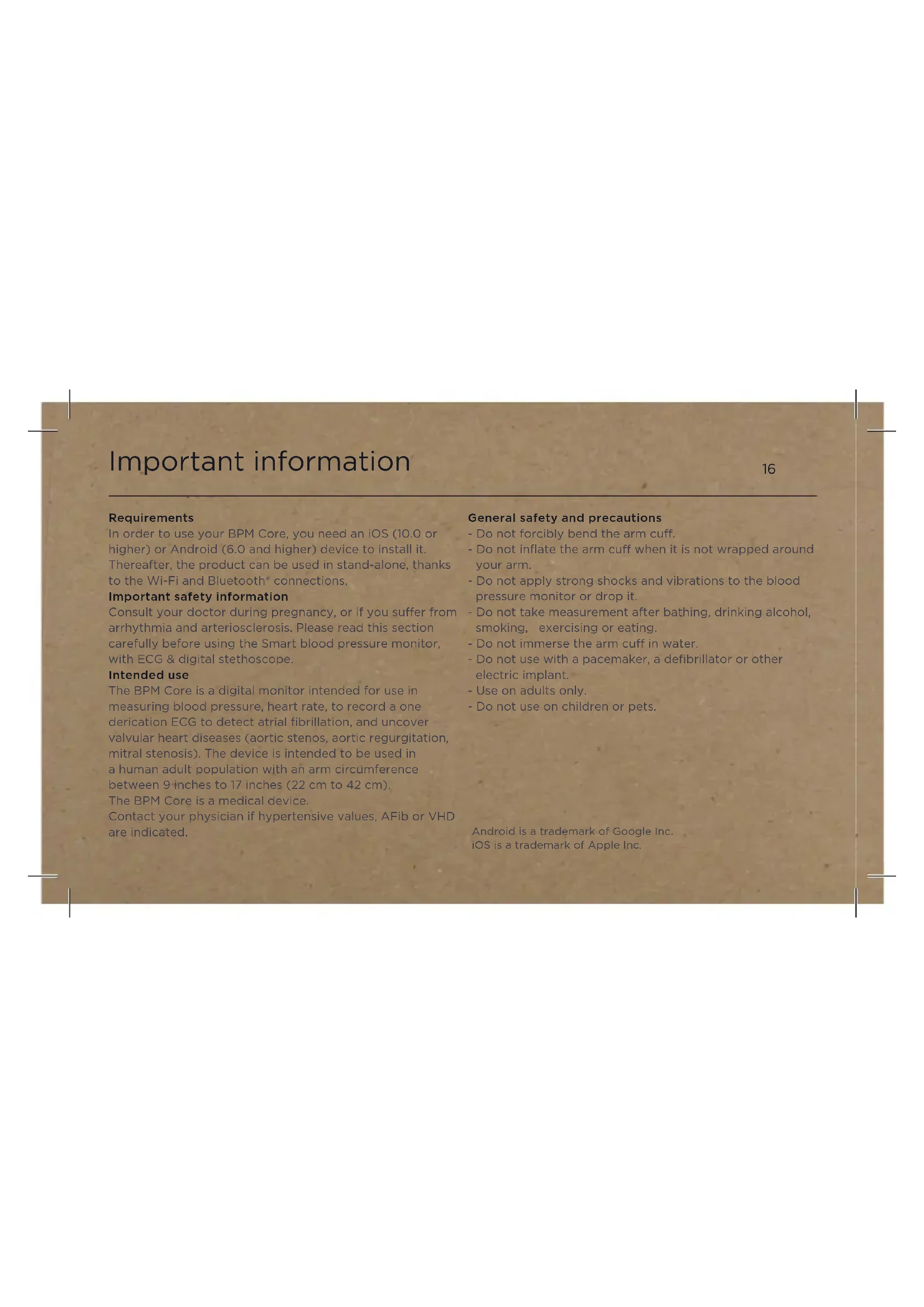 Important information

16

Requirements

In order to use your BPM Core, you need an iOS (10.0 or higher) or Android (6.0 and higher) device to install it. Thereafter, the product can be used in stand-alone, thanks to the Wi-Fi and Bluetooth® connections.

Important safety information

Consult your doctor during pregnancy, or if you suffer from arrhythmia and arteriosclerosis. Please read this section carefully before using the Smart blood pressure monitor, with ECG & digital stethoscope.

Intended use

The BPM Core is a digital monitor intended for use in measuring blood pressure, heart rate, to record a one derication ECG to detect atrial fibrillation, and uncover valvular heart diseases (aortic stenos, aortic regurgitation, mitral stenosis). The device is intended to be used in a human adult population with an arm circumference between 9 inches to 17 inches (22 cm to 42 cm).

The BPM Core is a medical device.

Contact your physician if hypertensive values, AFib or VHD are indicated.

General safety and precautions

- Do not forcibly bend the arm cuff.
- Do not inflate the arm cuff when it is not wrapped around your arm.
- Do not apply strong shocks and vibrations to the blood pressure monitor or drop it.
- Do not take measurement after bathing, drinking alcohol, smoking, exercising or eating.
- Do not immerse the arm cuff in water.
- Do not use with a pacemaker, a defibrillator or other electric implant.
- Use on adults only.
- Do not use on children or pets.

Android is a trademark of Google Inc.
iOS is a trademark of Apple Inc.